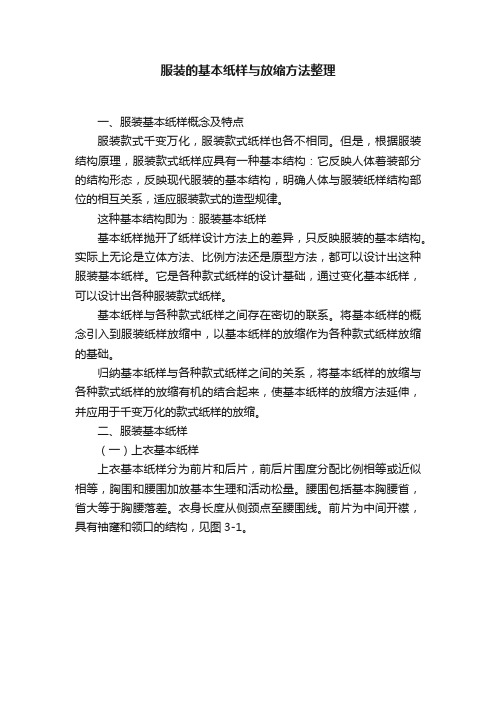 服装的基本纸样与放缩方法整理

一、服装基本纸样概念及特点

服装款式千变万化，服装款式纸样也各不相同。但是，根据服装结构原理，服装款式纸样应具有一种基本结构：它反映人体着装部分的结构形态，反映现代服装的基本结构，明确人体与服装纸样结构部位的相互关系，适应服装款式的造型规律。

这种基本结构即为：服装基本纸样

基本纸样抛开了纸样设计方法上的差异，只反映服装的基本结构。实际上无论是立体方法、比例方法还是原型方法，都可以设计出这种服装基本纸样。它是各种款式纸样的设计基础，通过变化基本纸样，可以设计出各种服装款式纸样。

基本纸样与各种款式纸样之间存在密切的联系。将基本纸样的概念引入到服装纸样放缩中，以基本纸样的放缩作为各种款式纸样放缩的基础。

归纳基本纸样与各种款式纸样之间的关系，将基本纸样的放缩与各种款式纸样的放缩有机的结合起来，使基本纸样的放缩方法延伸，并应用于千变万化的款式纸样的放缩。

二、服装基本纸样

（一）上衣基本纸样

上衣基本纸样分为前片和后片，前后片围度分配比例相等或近似相等，胸围和腰围加放基本生理和活动松量。腰围包括基本胸腰省，省大等于胸腰落差。衣身长度从侧颈点至腰围线。前片为中间开襟，具有袖窿和领口的结构，见图 3-1。